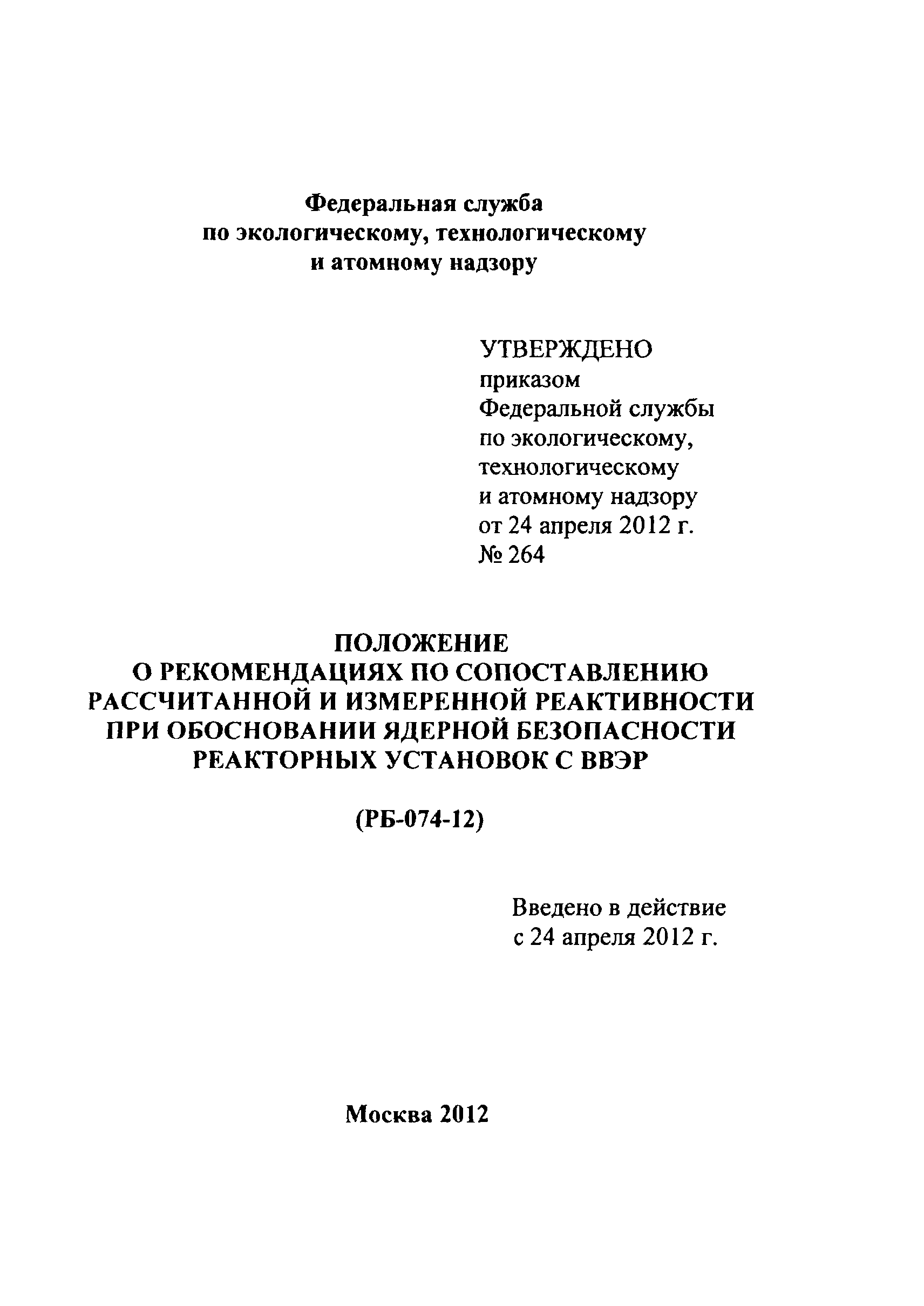 Федеральная служба
по экологическому, технологическому
и атомному надзору

УТВЕРЖДЕНО
приказом
Федеральной службы
по экологическому,
технологическому
и атомному надзору
от 24 апреля 2012 г.
№ 264

ПОЛОЖЕНИЕ
О РЕКОМЕНДАЦИЯХ ПО СОПОСТАВЛЕНИЮ
РАССЧИТАННОЙ И ИЗМЕРЕННОЙ РЕАКТИВНОСТИ
ПРИ ОБОСНОВАНИИ ЯДЕРНОЙ БЕЗОПАСНОСТИ
РЕАКТОРНЫХ УСТАНОВОК С ВВЭР

(РБ-074-12)

Введено в действие
с 24 апреля 2012 г.

Москва 2012